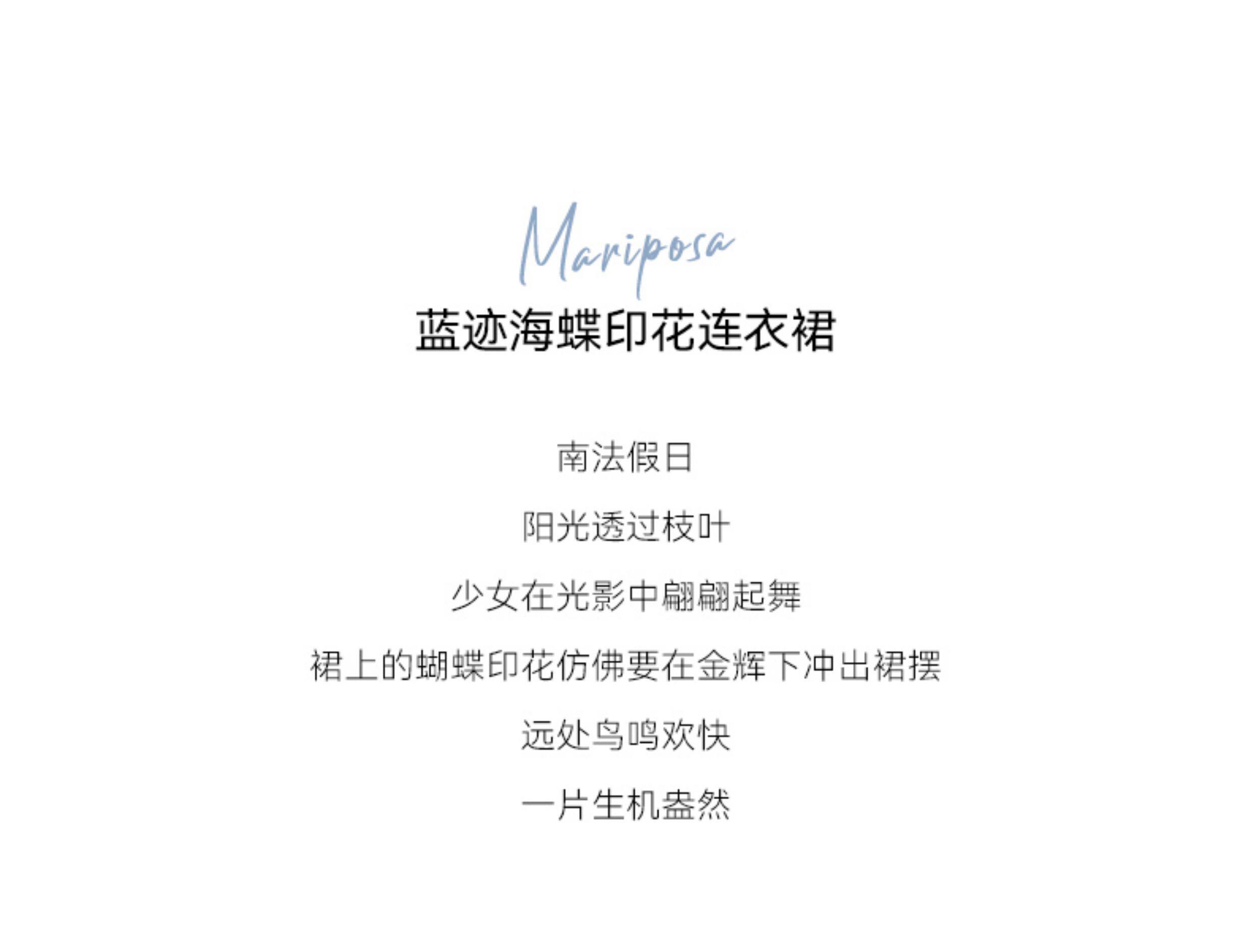 Mariposa
蓝迹海蝶印花连衣裙

南法假日

阳光透过枝叶

少女在光影中翩翩起舞

裙上的蝴蝶印花仿佛要在金辉下冲出裙摆

远处鸟鸣欢快

一片生机盎然